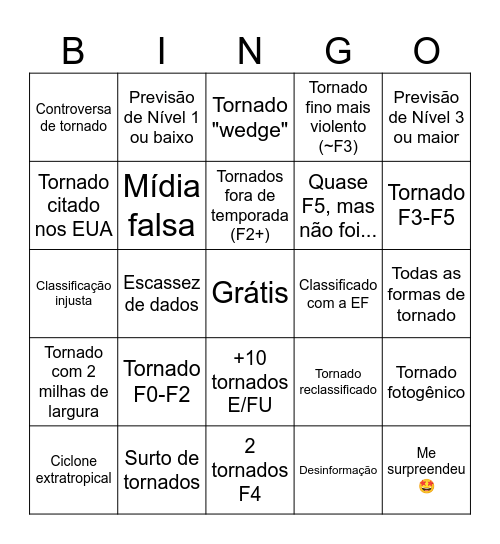 | B | I | N | G | O |
|---|---|---|---|---|
| Controversa de tornado | Previsão de Nível 1 ou baixo | Tornado "wedge" | Tornado fino mais violento (~F3) | Previsão de Nível 3 ou maior |
| Tornado citado nos EUA | Mídia falsa | Tornados fora de temporada (F2+) | Quase F5, mas não foi... | Tornado F3-F5 |
| Classificação injusta | Escassez de dados | Grátis | Classificado com a EF | Todas as formas de tornado |
| Tornado com 2 milhas de largura | Tornado F0-F2 | +10 tornados E/FU | Tornado reclassificado | Tornado fotogênico |
| Ciclone extratropical | Surto de tornados | 2 tornados F4 | Desinformação | Me surpreendeu 🤩 |